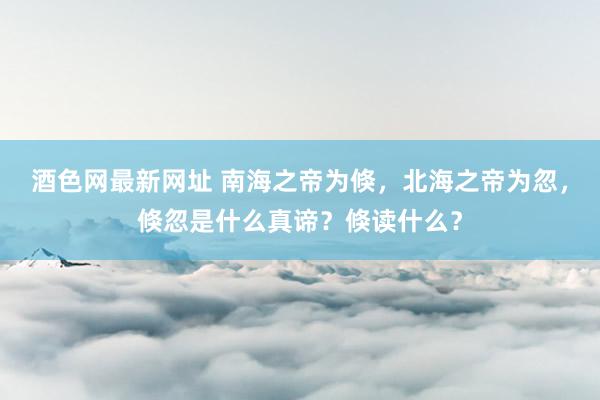 酒色网最新网址 南海之帝为倏，北海之帝为忽，倏忽是什么真谛？倏读什么？